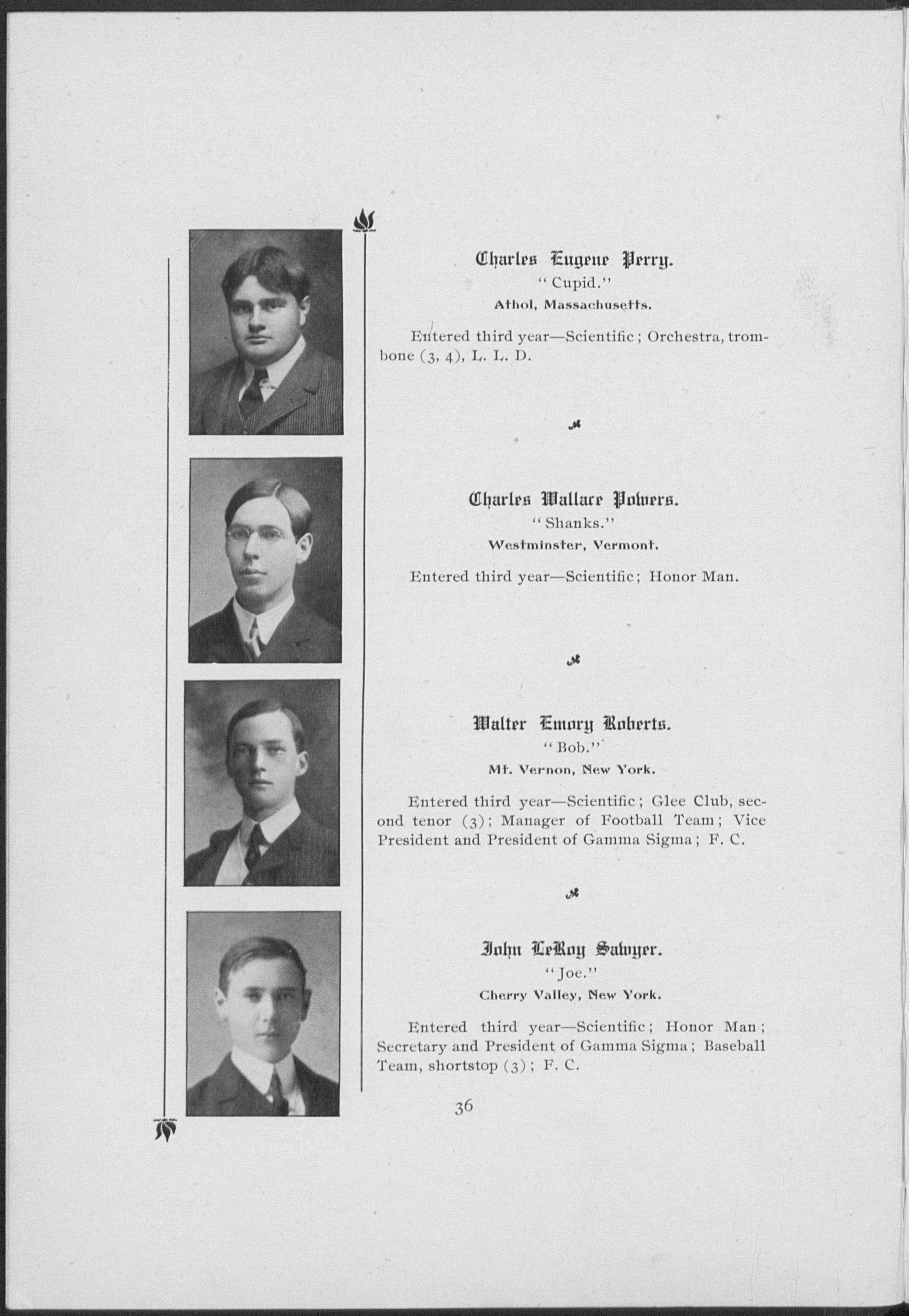 Charles Eugene Perry.
"Cupid."
Athol, Massachusetts.

Entered third year—Scientific; Orchestra, trombone (3, 4), L. L. D.

Charles Wallace Powers.
"Shanks."
Westminster, Vermont.

Entered third year—Scientific; Honor Man.

Walter Emory Roberts.
"Bob."
Mt. Vernon, New York.

Entered third year—Scientific; Glee Club, second tenor (3); Manager of Football Team; Vice President and President of Gamma Sigma; F. C.

John LeRoy Sawyer.
"Joe."
Cherry Valley, New York.

Entered third year—Scientific; Honor Man; Secretary and President of Gamma Sigma; Baseball Team, shortstop (3); F. C.

36